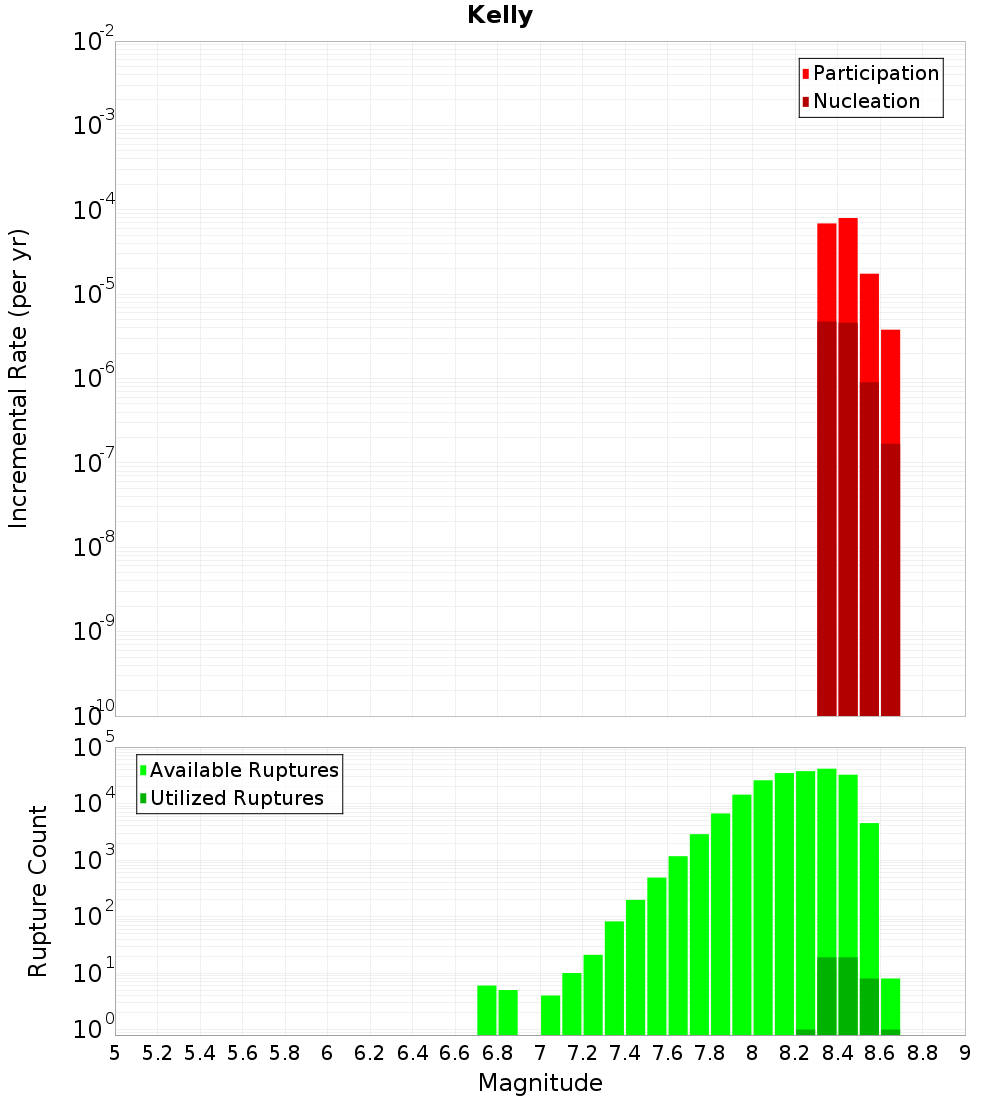 Kelly

Participation
Nucleation

Incremental Rate (per yr)

$10^{-2}$
$10^{-3}$
$10^{-4}$
$10^{-5}$
$10^{-6}$
$10^{-7}$
$10^{-8}$
$10^{-9}$
$10^{-10}$

Available Ruptures
Utilized Ruptures

Rupture Count

$10^{5}$
$10^{4}$
$10^{3}$
$10^{2}$
$10^{1}$
$10^{0}$

5 5.2 5.4 5.6 5.8 6 6.2 6.4 6.6 6.8 7 7.2 7.4 7.6 7.8 8 8.2 8.4 8.6 8.8 9

Magnitude